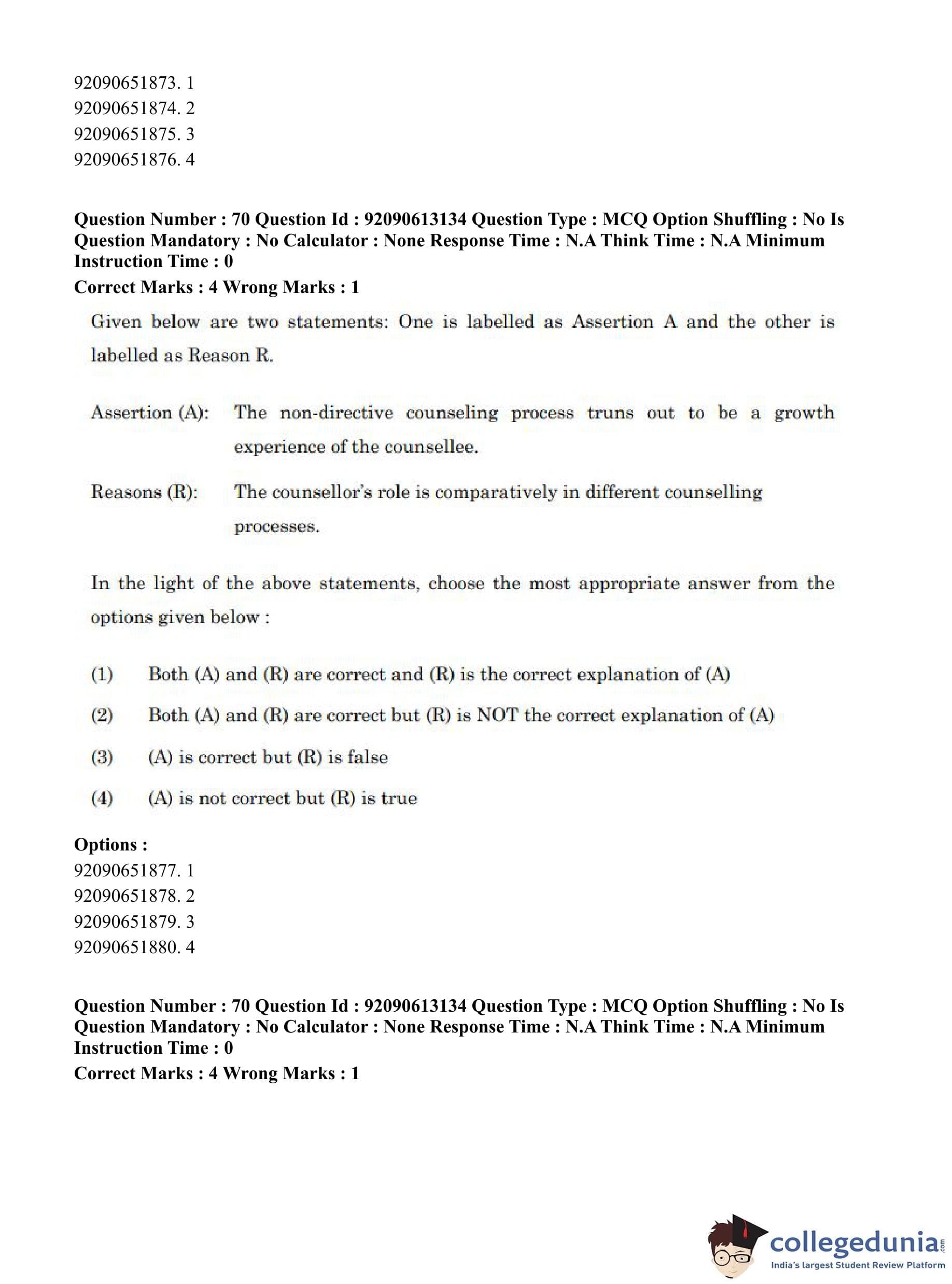 92090651873. 1
92090651874. 2
92090651875. 3
92090651876. 4

Question Number : 70 Question Id : 92090613134 Question Type : MCQ Option Shuffling : No Is Question Mandatory : No Calculator : None Response Time : N.A Think Time : N.A Minimum Instruction Time : 0
Correct Marks : 4 Wrong Marks : 1

Given below are two statements: One is labelled as Assertion A and the other is labelled as Reason R.

Assertion (A): The non-directive counseling process truns out to be a growth experience of the counsellee.

Reasons (R): The counsellor's role is comparatively in different counselling processes.

In the light of the above statements, choose the most appropriate answer from the options given below :

(1) Both (A) and (R) are correct and (R) is the correct explanation of (A)

(2) Both (A) and (R) are correct but (R) is NOT the correct explanation of (A)

(3) (A) is correct but (R) is false

(4) (A) is not correct but (R) is true

Options :
92090651877. 1
92090651878. 2
92090651879. 3
92090651880. 4

Question Number : 70 Question Id : 92090613134 Question Type : MCQ Option Shuffling : No Is Question Mandatory : No Calculator : None Response Time : N.A Think Time : N.A Minimum Instruction Time : 0
Correct Marks : 4 Wrong Marks : 1

collegedunia.com
India's largest Student Review Platform